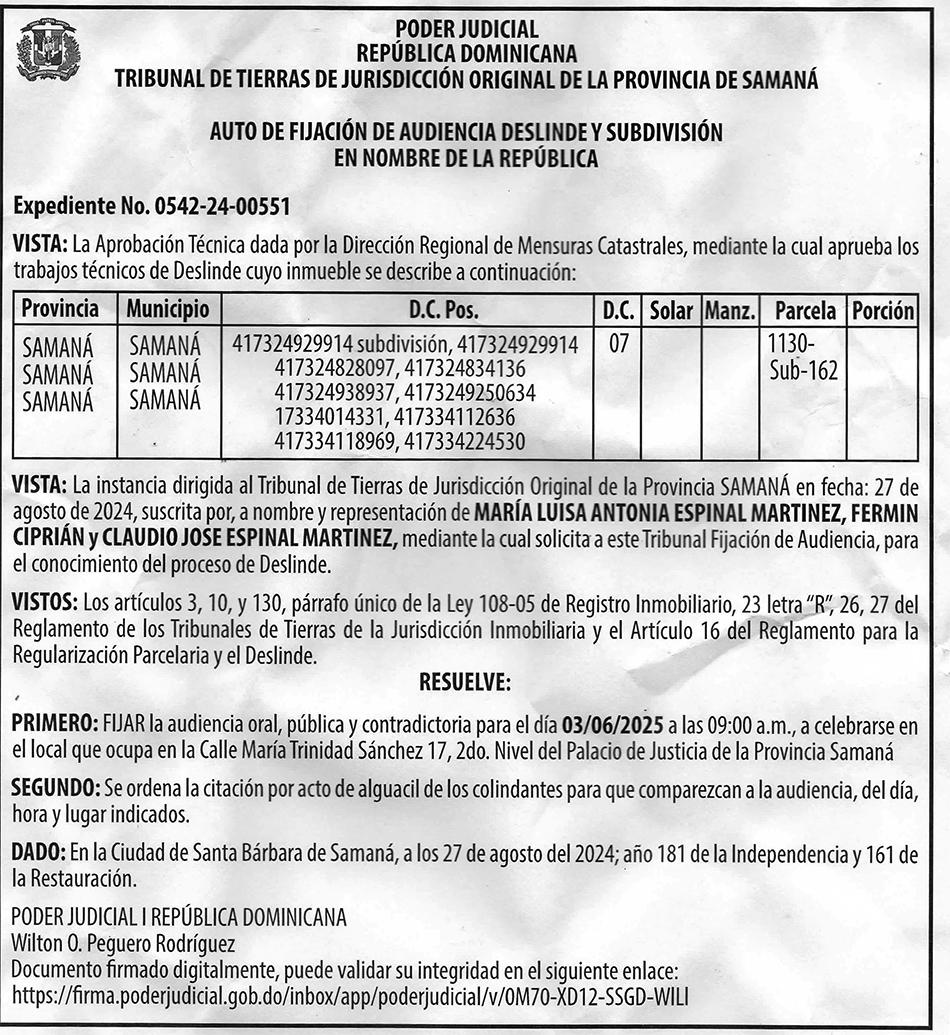 PODER JUDICIAL
REPÚBLICA DOMINICANA
TRIBUNAL DE TIERRAS DE JURISDICCIÓN ORIGINAL DE LA PROVINCIA DE SAMANÁ

AUTO DE FIJACIÓN DE AUDIENCIA DESLINDE Y SUBDIVISIÓN
EN NOMBRE DE LA REPÚBLICA

Expediente No. 0542-24-00551

VISTA: La Aprobación Técnica dada por la Dirección Regional de Mensuras Catastrales, mediante la cual aprueba los trabajos técnicos de Deslinde cuyo inmueble se describe a continuación:

| Provincia | Municipio | D.C. Pos. | D.C. | Solar | Manz. | Parcela | Porción |
|---|---|---|---|---|---|---|---|
| SAMANÁ SAMANÁ SAMANÁ | SAMANÁ SAMANÁ SAMANÁ | 417324929914 subdivisión, 417324929914 417324828097, 417324834136 417324938937, 4173249250634 17334014331, 417334112636 417334118969, 417334224530 | 07 | | | 1130-Sub-162 | |

VISTA: La instancia dirigida al Tribunal de Tierras de Jurisdicción Original de la Provincia SAMANÁ en fecha: 27 de agosto de 2024, suscrita por, a nombre y representación de MARÍA LUISA ANTONIA ESPINAL MARTINEZ, FERMIN CIPRIÁN y CLAUDIO JOSE ESPINAL MARTINEZ, mediante la cual solicita a este Tribunal Fijación de Audiencia, para el conocimiento del proceso de Deslinde.

VISTOS: Los artículos 3, 10, y 130, párrafo único de la Ley 108-05 de Registro Inmobiliario, 23 letra "R", 26, 27 del Reglamento de los Tribunales de Tierras de la Jurisdicción Inmobiliaria y el Artículo 16 del Reglamento para la Regularización Parcelaria y el Deslinde.

RESUELVE:

PRIMERO: FIJAR la audiencia oral, pública y contradictoria para el día 03/06/2025 a las 09:00 a.m., a celebrarse en el local que ocupa en la Calle María Trinidad Sánchez 17, 2do. Nivel del Palacio de Justicia de la Provincia Samaná

SEGUNDO: Se ordena la citación por acto de alguacil de los colindantes para que comparezcan a la audiencia, del día, hora y lugar indicados.

DADO: En la Ciudad de Santa Bárbara de Samaná, a los 27 de agosto del 2024; año 181 de la Independencia y 161 de la Restauración.

PODER JUDICIAL I REPÚBLICA DOMINICANA
Wilton O. Peguero Rodríguez
Documento firmado digitalmente, puede validar su integridad en el siguiente enlace:
https://firma.poderjudicial.gob.do/inbox/app/poderjudicial/v/0M70-XD12-SSGD-WILI